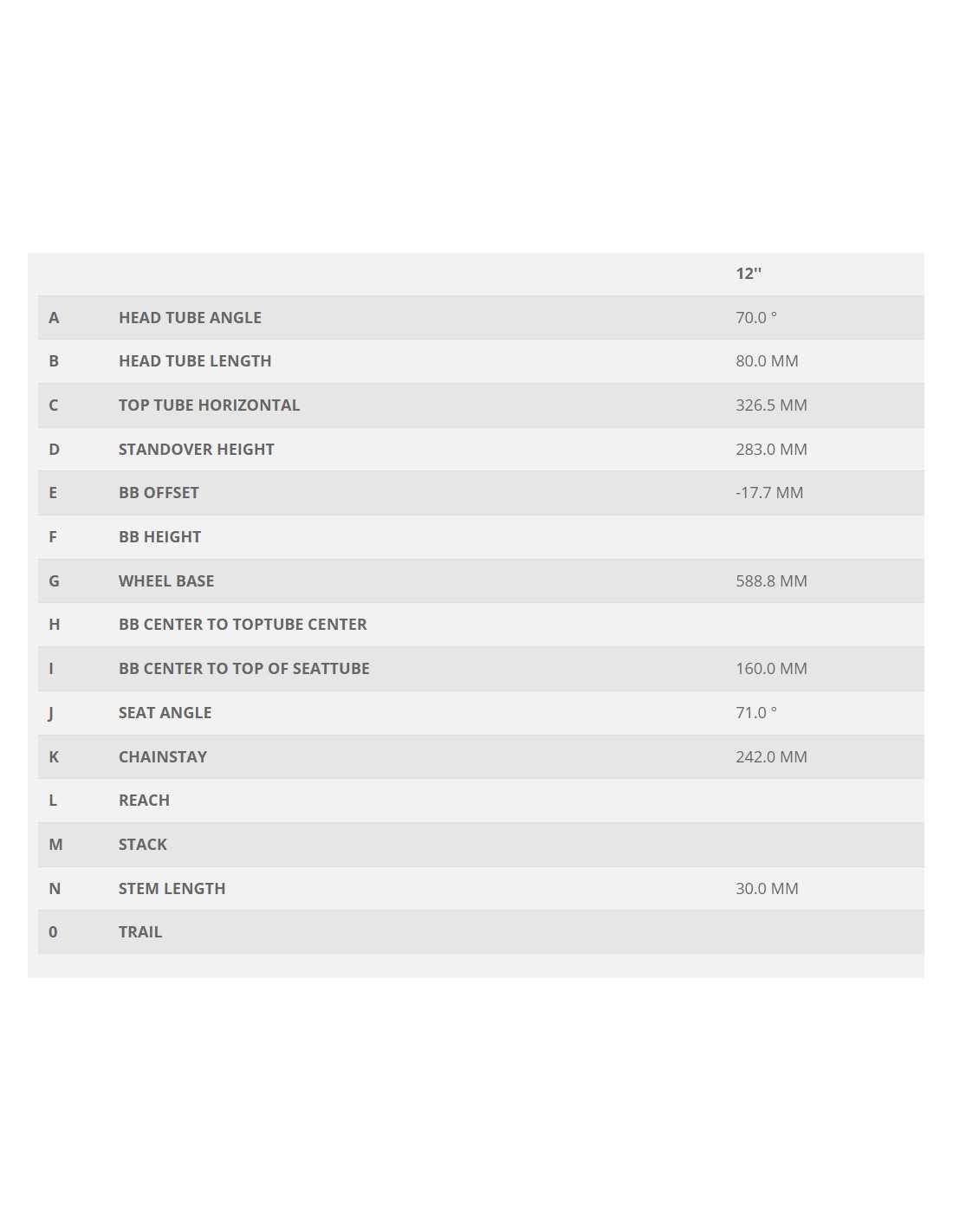 |  |  | 12'' |
|---|---|---|
| A | HEAD TUBE ANGLE | 70.0 ° |
| B | HEAD TUBE LENGTH | 80.0 MM |
| C | TOP TUBE HORIZONTAL | 326.5 MM |
| D | STANDOVER HEIGHT | 283.0 MM |
| E | BB OFFSET | -17.7 MM |
| F | BB HEIGHT |  |
| G | WHEEL BASE | 588.8 MM |
| H | BB CENTER TO TOPTUBE CENTER |  |
| I | BB CENTER TO TOP OF SEATTUBE | 160.0 MM |
| J | SEAT ANGLE | 71.0 ° |
| K | CHAINSTAY | 242.0 MM |
| L | REACH |  |
| M | STACK |  |
| N | STEM LENGTH | 30.0 MM |
| 0 | TRAIL |  |